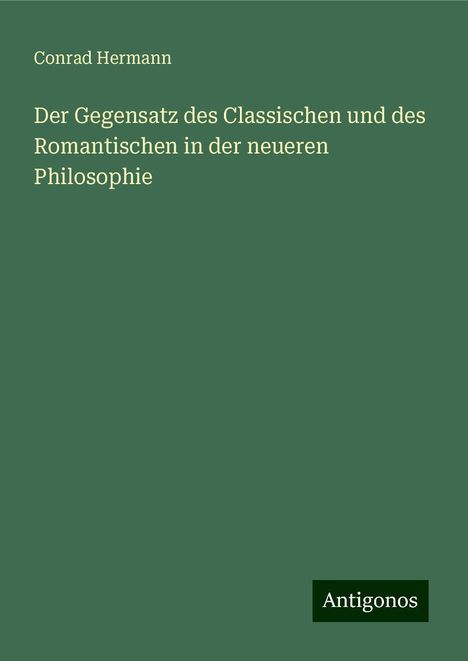 Conrad Hermann

Der Gegensatz des Classischen und des Romantischen in der neueren Philosophie

Antigonos